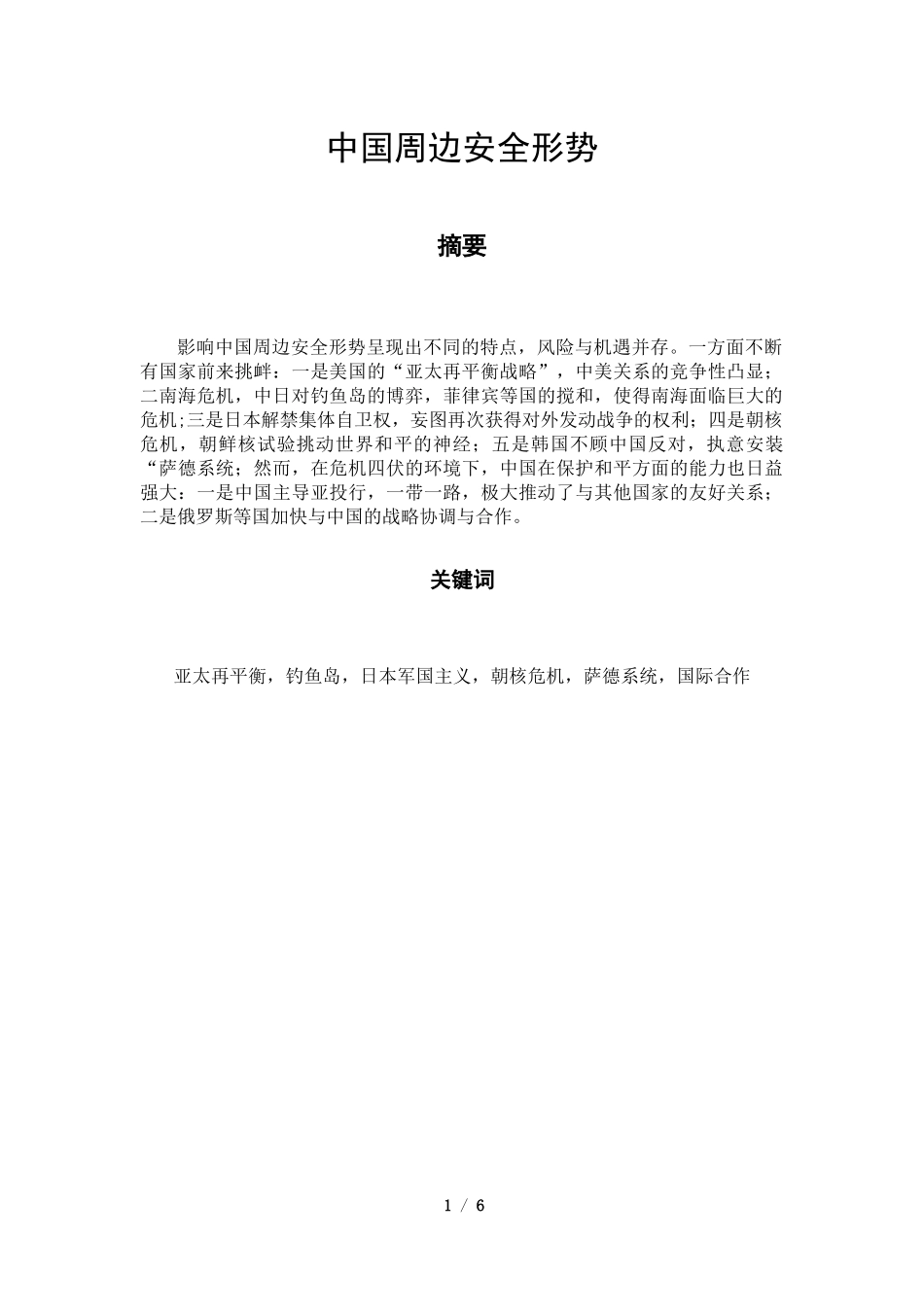 中国周边安全形势

摘要

影响中国周边安全形势呈现出不同的特点，风险与机遇并存。一方面不断有国家前来挑衅：一是美国的“亚太再平衡战略”，中美关系的竞争性凸显；二南海危机，中日对钓鱼岛的博弈，菲律宾等国的搅和，使得南海面临巨大的危机;三是日本解禁集体自卫权，妄图再次获得对外发动战争的权利；四是朝核危机，朝鲜核试验挑动世界和平的神经；五是韩国不顾中国反对，执意安装“萨德系统；然而，在危机四伏的环境下，中国在保护和平方面的能力也日益强大：一是中国主导亚投行，一带一路，极大推动了与其他国家的友好关系；二是俄罗斯等国加快与中国的战略协调与合作。

关键词

亚太再平衡，钓鱼岛，日本军国主义，朝核危机，萨德系统，国际合作

1 / 6